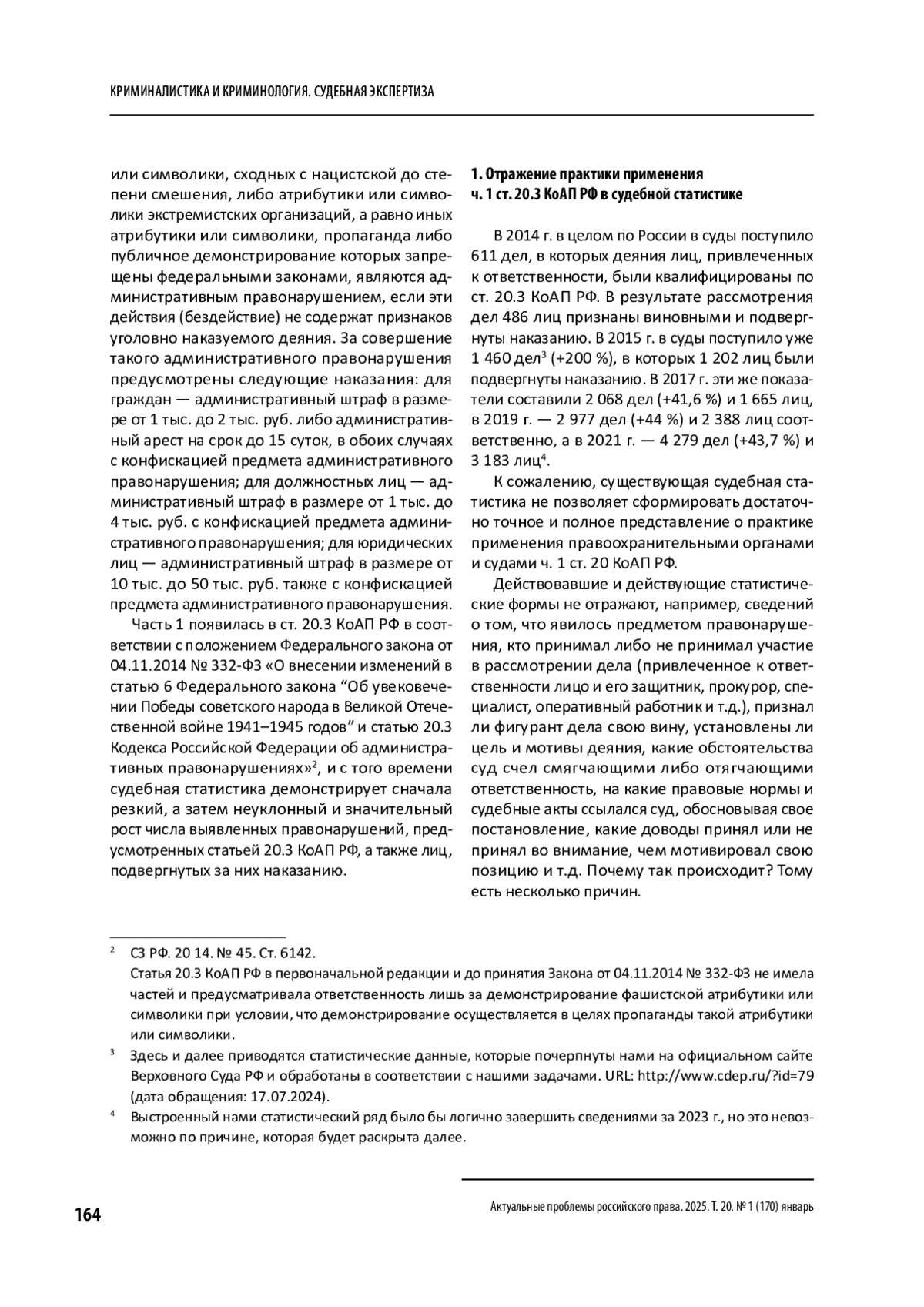 КРИМИНАЛИСТИКА И КРИМИНОЛОГИЯ. СУДЕБНАЯ ЭКСПЕРТИЗА

или символики, сходных с нацистской до степени смешения, либо атрибутики или символики экстремистских организаций, а равно иных атрибутики или символики, пропаганда либо публичное демонстрирование которых запрещены федеральными законами, являются административным правонарушением, если эти действия (бездействие) не содержат признаков уголовно наказуемого деяния. За совершение такого административного правонарушения предусмотрены следующие наказания: для граждан — административный штраф в размере от 1 тыс. до 2 тыс. руб. либо административный арест на срок до 15 суток, в обоих случаях с конфискацией предмета административного правонарушения; для должностных лиц — административный штраф в размере от 1 тыс. до 4 тыс. руб. с конфискацией предмета административного правонарушения; для юридических лиц — административный штраф в размере от 10 тыс. до 50 тыс. руб. также с конфискацией предмета административного правонарушения.

Часть 1 появилась в ст. 20.3 КоАП РФ в соответствии с положением Федерального закона от 04.11.2014 № 332-ФЗ «О внесении изменений в статью 6 Федерального закона “Об увековечении Победы советского народа в Великой Отечественной войне 1941–1945 годов” и статью 20.3 Кодекса Российской Федерации об административных правонарушениях»$^2$, и с того времени судебная статистика демонстрирует сначала резкий, а затем неуклонный и значительный рост числа выявленных правонарушений, предусмотренных статьей 20.3 КоАП РФ, а также лиц, подвергнутых за них наказанию.

1. Отражение практики применения ч. 1 ст. 20.3 КоАП РФ в судебной статистике

В 2014 г. в целом по России в суды поступило 611 дел, в которых деяния лиц, привлеченных к ответственности, были квалифицированы по ст. 20.3 КоАП РФ. В результате рассмотрения дел 486 лиц признаны виновными и подвергнуты наказанию. В 2015 г. в суды поступило уже 1 460 дел$^3$ (+200 %), в которых 1 202 лиц были подвергнуты наказанию. В 2017 г. эти же показатели составили 2 068 дел (+41,6 %) и 1 665 лиц, в 2019 г. — 2 977 дел (+44 %) и 2 388 лиц соответственно, а в 2021 г. — 4 279 дел (+43,7 %) и 3 183 лиц$^4$.

К сожалению, существующая судебная статистика не позволяет сформировать достаточно точное и полное представление о практике применения правоохранительными органами и судами ч. 1 ст. 20 КоАП РФ.

Действовавшие и действующие статистические формы не отражают, например, сведений о том, что явилось предметом правонарушения, кто принимал либо не принимал участие в рассмотрении дела (привлеченное к ответственности лицо и его защитник, прокурор, специалист, оперативный работник и т.д.), признал ли фигурант дела свою вину, установлены ли цель и мотивы деяния, какие обстоятельства суд счел смягчающими либо отягчающими ответственность, на какие правовые нормы и судебные акты ссылался суд, обосновывая свое постановление, какие доводы принял или не принял во внимание, чем мотивировал свою позицию и т.д. Почему так происходит? Тому есть несколько причин.

$^2$ СЗ РФ. 20 14. № 45. Ст. 6142.
Статья 20.3 КоАП РФ в первоначальной редакции и до принятия Закона от 04.11.2014 № 332-ФЗ не имела частей и предусматривала ответственность лишь за демонстрирование фашистской атрибутики или символики при условии, что демонстрирование осуществляется в целях пропаганды такой атрибутики или символики.

$^3$ Здесь и далее приводятся статистические данные, которые почерпнуты нами на официальном сайте Верховного Суда РФ и обработаны в соответствии с нашими задачами. URL: http://www.cdep.ru/?id=79 (дата обращения: 17.07.2024).

$^4$ Выстроенный нами статистический ряд было бы логично завершить сведениями за 2023 г., но это невозможно по причине, которая будет раскрыта далее.

164

Актуальные проблемы российского права. 2025. Т. 20. № 1 (170) январь